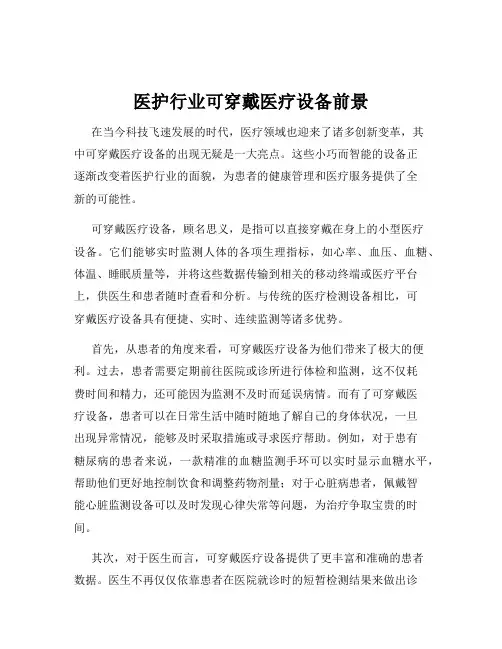 医护行业可穿戴医疗设备前景

在当今科技飞速发展的时代，医疗领域也迎来了诸多创新变革，其中可穿戴医疗设备的出现无疑是一大亮点。这些小巧而智能的设备正逐渐改变着医护行业的面貌，为患者的健康管理和医疗服务提供了全新的可能性。

可穿戴医疗设备，顾名思义，是指可以直接穿戴在身上的小型医疗设备。它们能够实时监测人体的各项生理指标，如心率、血压、血糖、体温、睡眠质量等，并将这些数据传输到相关的移动终端或医疗平台上，供医生和患者随时查看和分析。与传统的医疗检测设备相比，可穿戴医疗设备具有便捷、实时、连续监测等诸多优势。

首先，从患者的角度来看，可穿戴医疗设备为他们带来了极大的便利。过去，患者需要定期前往医院或诊所进行体检和监测，这不仅耗费时间和精力，还可能因为监测不及时而延误病情。而有了可穿戴医疗设备，患者可以在日常生活中随时随地了解自己的身体状况，一旦出现异常情况，能够及时采取措施或寻求医疗帮助。例如，对于患有糖尿病的患者来说，一款精准的血糖监测手环可以实时显示血糖水平，帮助他们更好地控制饮食和调整药物剂量；对于心脏病患者，佩戴智能心脏监测设备可以及时发现心律失常等问题，为治疗争取宝贵的时间。

其次，对于医生而言，可穿戴医疗设备提供了更丰富和准确的患者数据。医生不再仅仅依靠患者在医院就诊时的短暂检测结果来做出诊